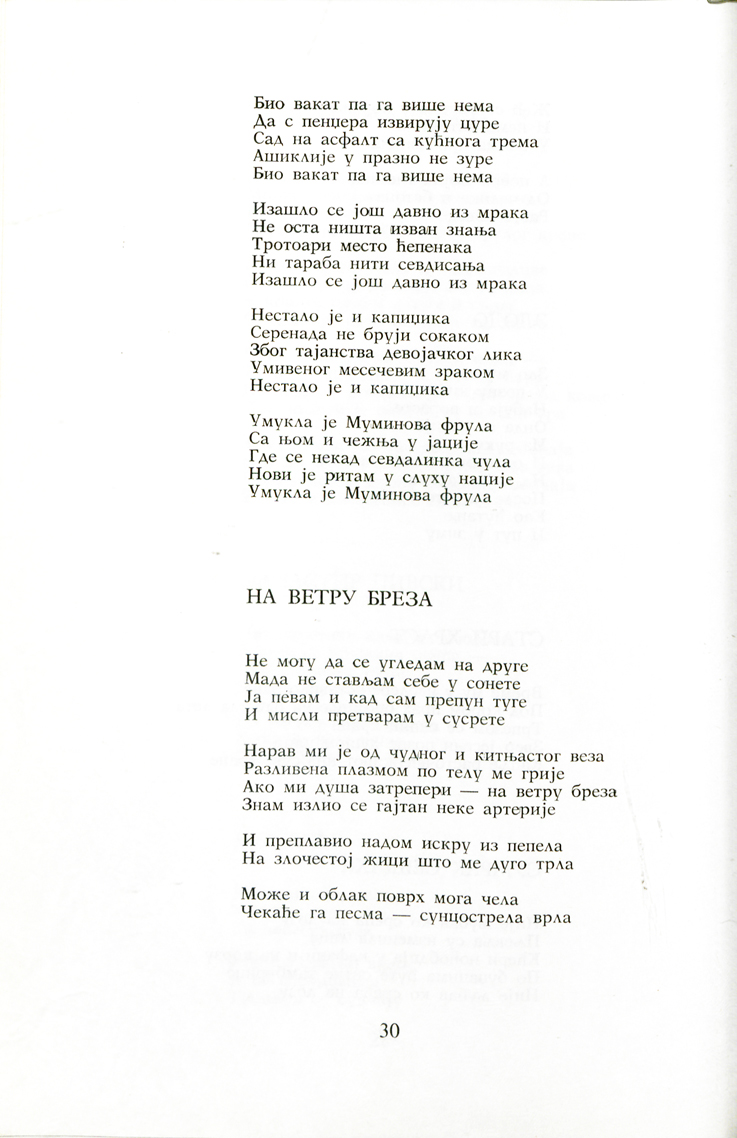 Био вакат па га више нема
Да с пенџера извирују цуре
Сад на асфалт са кућнога трема
Ашиклије у празно не зуре
Био вакат па га више нема

Изашло се још давно из мрака
Не оста ништа изван знања
Тротоари место ћепенака
Ни тараба нити севдисања
Изашло се још давно из мрака

Нестало је и капиџика
Серенада не бруји сокаком
Због тајанства девојачког лика
Умивеног месечевим зраком
Нестало је и капиџика

Умукла је Муминова фрула
Са њом и чежња у јације
Где се некад севдалинка чула
Нови је ритам у слуху нације
Умукла је Муминова фрула

НА ВЕТРУ БРЕЗА

Не могу да се угледам на друге
Мада не стављам себе у сонете
Ја певам и кад сам препун туге
И мисли претварам у сусрете

Нарав ми је од чудног и китњастог веза
Разливена плазмом по телу ме грије
Ако ми душа затрепери — на ветру бреза
Знам излио се гајтан неке артерије

И преплавио надом искру из пепела
На злочестој жици што ме дуго трла

Може и облак поврх мога чела
Чекаће га песма — сунцострела врла

30